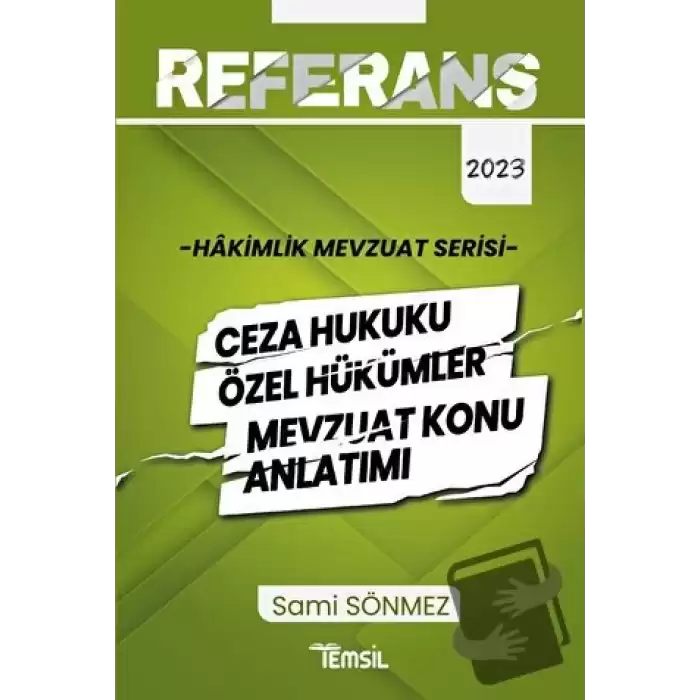 REFERANS

2023

-HÂKİMLİK MEVZUAT SERİSİ-

CEZA HUKUKU ÖZEL HÜKÜMLER MEVZUAT KONU ANLATIMI

Sami SÖNMEZ

TEMSİL